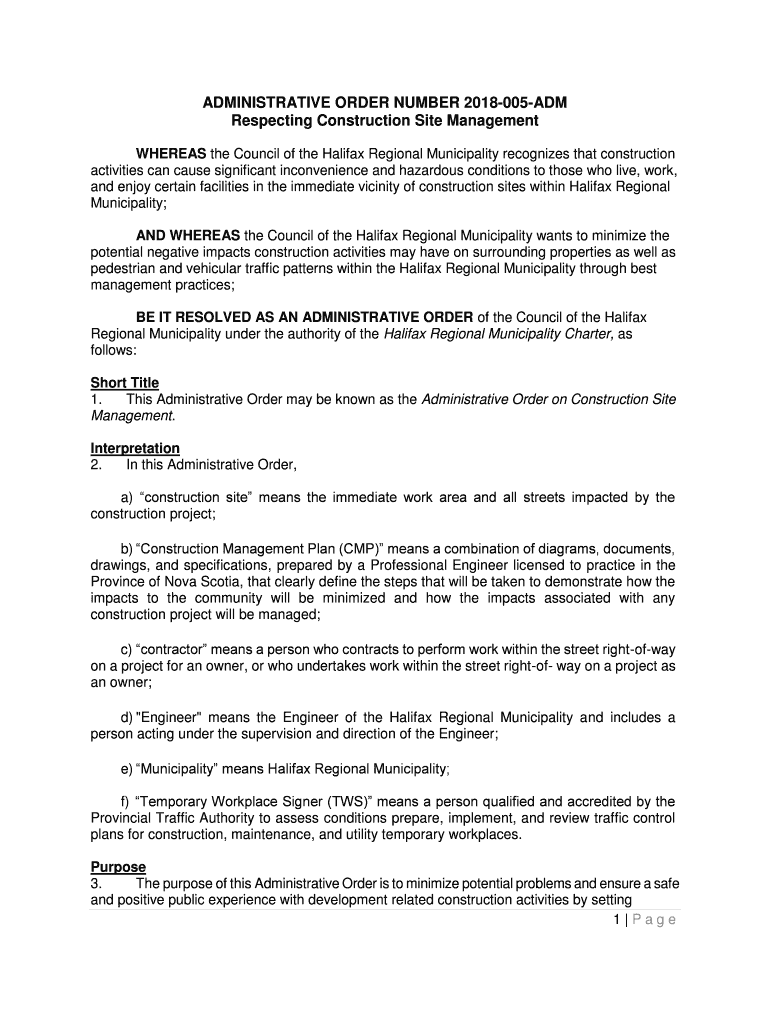 ADMINISTRATIVE ORDER NUMBER 2018-005-ADM
Respecting Construction Site Management

WHEREAS the Council of the Halifax Regional Municipality recognizes that construction activities can cause significant inconvenience and hazardous conditions to those who live, work, and enjoy certain facilities in the immediate vicinity of construction sites within Halifax Regional Municipality;

AND WHEREAS the Council of the Halifax Regional Municipality wants to minimize the potential negative impacts construction activities may have on surrounding properties as well as pedestrian and vehicular traffic patterns within the Halifax Regional Municipality through best management practices;

BE IT RESOLVED AS AN ADMINISTRATIVE ORDER of the Council of the Halifax Regional Municipality under the authority of the Halifax Regional Municipality Charter, as follows:

Short Title
1. This Administrative Order may be known as the Administrative Order on Construction Site Management.

Interpretation
2. In this Administrative Order,

a) “construction site” means the immediate work area and all streets impacted by the construction project;

b) “Construction Management Plan (CMP)” means a combination of diagrams, documents, drawings, and specifications, prepared by a Professional Engineer licensed to practice in the Province of Nova Scotia, that clearly define the steps that will be taken to demonstrate how the impacts to the community will be minimized and how the impacts associated with any construction project will be managed;

c) “contractor” means a person who contracts to perform work within the street right-of-way on a project for an owner, or who undertakes work within the street right-of- way on a project as an owner;

d) "Engineer" means the Engineer of the Halifax Regional Municipality and includes a person acting under the supervision and direction of the Engineer;

e) “Municipality” means Halifax Regional Municipality;

f) “Temporary Workplace Signer (TWS)” means a person qualified and accredited by the Provincial Traffic Authority to assess conditions prepare, implement, and review traffic control plans for construction, maintenance, and utility temporary workplaces.

Purpose
3. The purpose of this Administrative Order is to minimize potential problems and ensure a safe and positive public experience with development related construction activities by setting

1 | P a g e